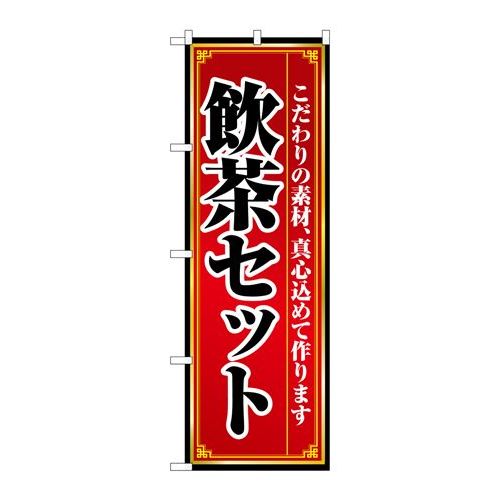 こだわりの素材、真心込めて作ります

飲茶セット